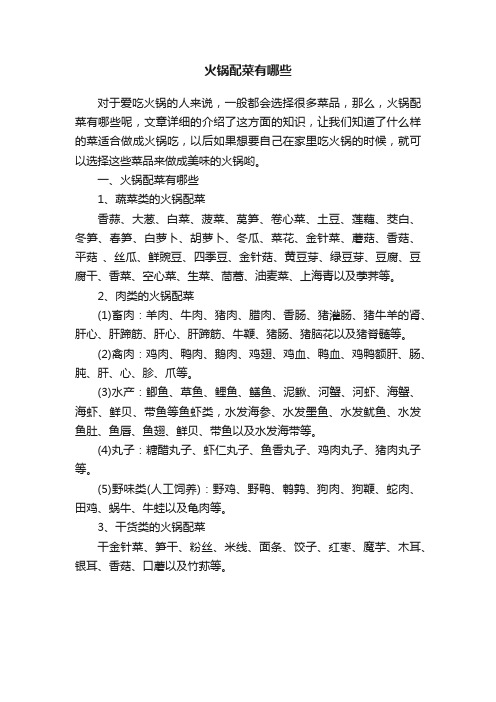 火锅配菜有哪些

对于爱吃火锅的人来说，一般都会选择很多菜品，那么，火锅配菜有哪些呢，文章详细的介绍了这方面的知识，让我们知道了什么样的菜适合做成火锅吃，以后如果想要自己在家里吃火锅的时候，就可以选择这些菜品来做成美味的火锅哟。

一、火锅配菜有哪些

1、蔬菜类的火锅配菜

香蒜、大葱、白菜、菠菜、莴笋、卷心菜、土豆、莲藕、茭白、冬笋、春笋、白萝卜、胡萝卜、冬瓜、菜花、金针菜、蘑菇、香菇、平菇 、丝瓜、鲜豌豆、四季豆、金针菇、黄豆芽、绿豆芽、豆腐、豆腐干、香菜、空心菜、生菜、茼蒿、油麦菜、上海青以及荸荠等。

2、肉类的火锅配菜

(1)畜肉：羊肉、牛肉、猪肉、腊肉、香肠、猪灌肠、猪牛羊的肾、肝心、肝蹄筋、肝心、肝蹄筋、牛鞭、猪肠、猪脑花以及猪脊髓等。

(2)禽肉：鸡肉、鸭肉、鹅肉、鸡翅、鸡血、鸭血、鸡鸭额肝、肠、肫、肝、心、胗、爪等。

(3)水产：鲫鱼、草鱼、鲤鱼、鳝鱼、泥鳅、河蟹、河虾、海蟹、海虾、鲜贝、带鱼等鱼虾类，水发海参、水发墨鱼、水发鱿鱼、水发鱼肚、鱼唇、鱼翅、鲜贝、带鱼以及水发海带等。

(4)丸子：糖醋丸子、虾仁丸子、鱼香丸子、鸡肉丸子、猪肉丸子等。

(5)野味类(人工饲养)：野鸡、野鸭、鹌鹑、狗肉、狗鞭、蛇肉、田鸡、蜗牛、牛蛙以及龟肉等。

3、干货类的火锅配菜

干金针菜、笋干、粉丝、米线、面条、饺子、红枣、魔芋、木耳、银耳、香菇、口蘑以及竹荪等。